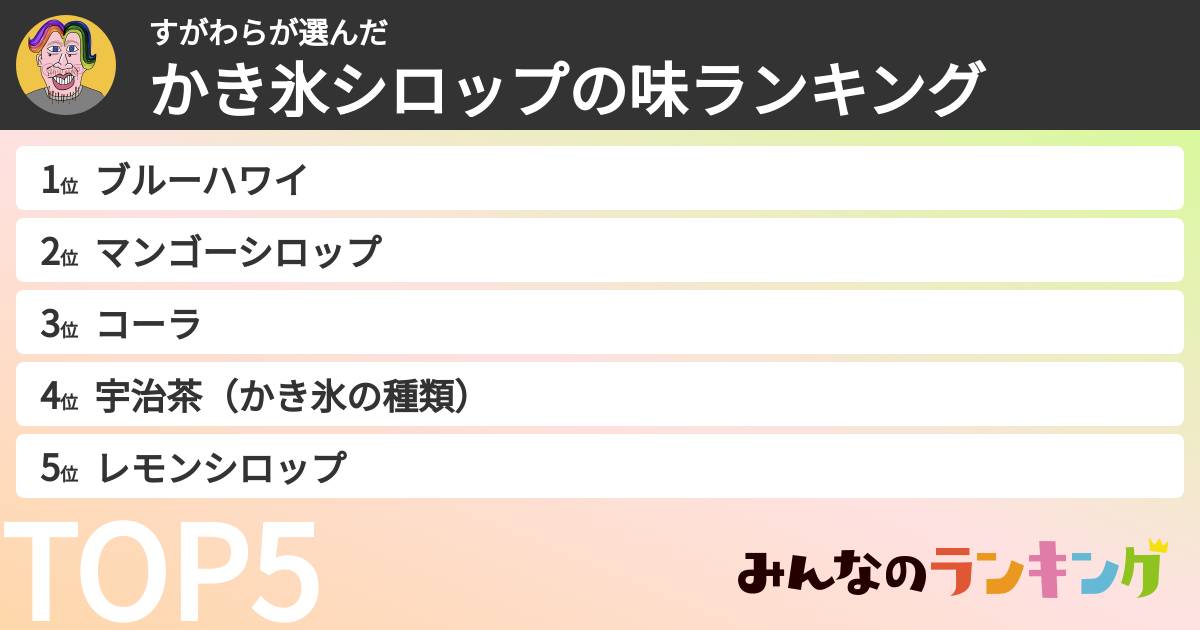 すがわらが選んだ
かき氷シロップの味ランキング

1位 ブルーハワイ
2位 マンゴーシロップ
3位 コーラ
4位 宇治茶（かき氷の種類）
5位 レモンシロップ

TOP5

みんなのランキング